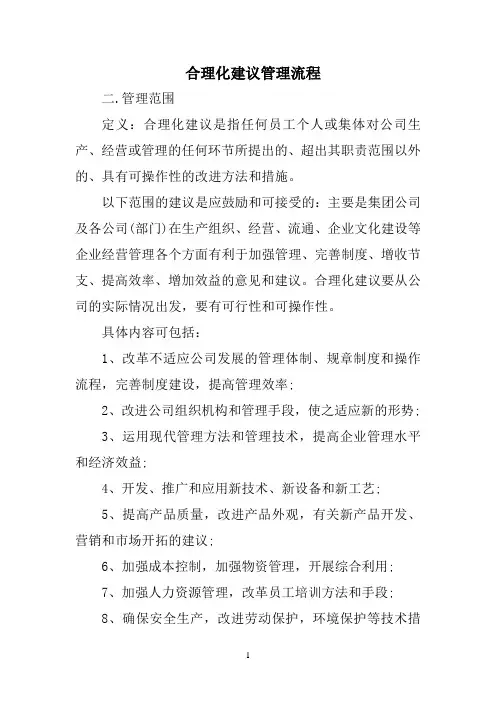 合理化建议管理流程

二.管理范围

定义：合理化建议是指任何员工个人或集体对公司生产、经营或管理的任何环节所提出的、超出其职责范围以外的、具有可操作性的改进方法和措施。

以下范围的建议是应鼓励和可接受的：主要是集团公司及各公司(部门)在生产组织、经营、流通、企业文化建设等企业经营管理各个方面有利于加强管理、完善制度、增收节支、提高效率、增加效益的意见和建议。合理化建议要从公司的实际情况出发，要有可行性和可操作性。

具体内容可包括：

1、改革不适应公司发展的管理体制、规章制度和操作流程，完善制度建设，提高管理效率；

2、改进公司组织机构和管理手段，使之适应新的形势；

3、运用现代管理方法和管理技术，提高企业管理水平和经济效益；

4、开发、推广和应用新技术、新设备和新工艺；

5、提高产品质量，改进产品外观，有关新产品开发、营销和市场开拓的建议；

6、加强成本控制，加强物资管理，开展综合利用；

7、加强人力资源管理，改革员工培训方法和手段；

8、确保安全生产，改进劳动保护，环境保护等技术措

1